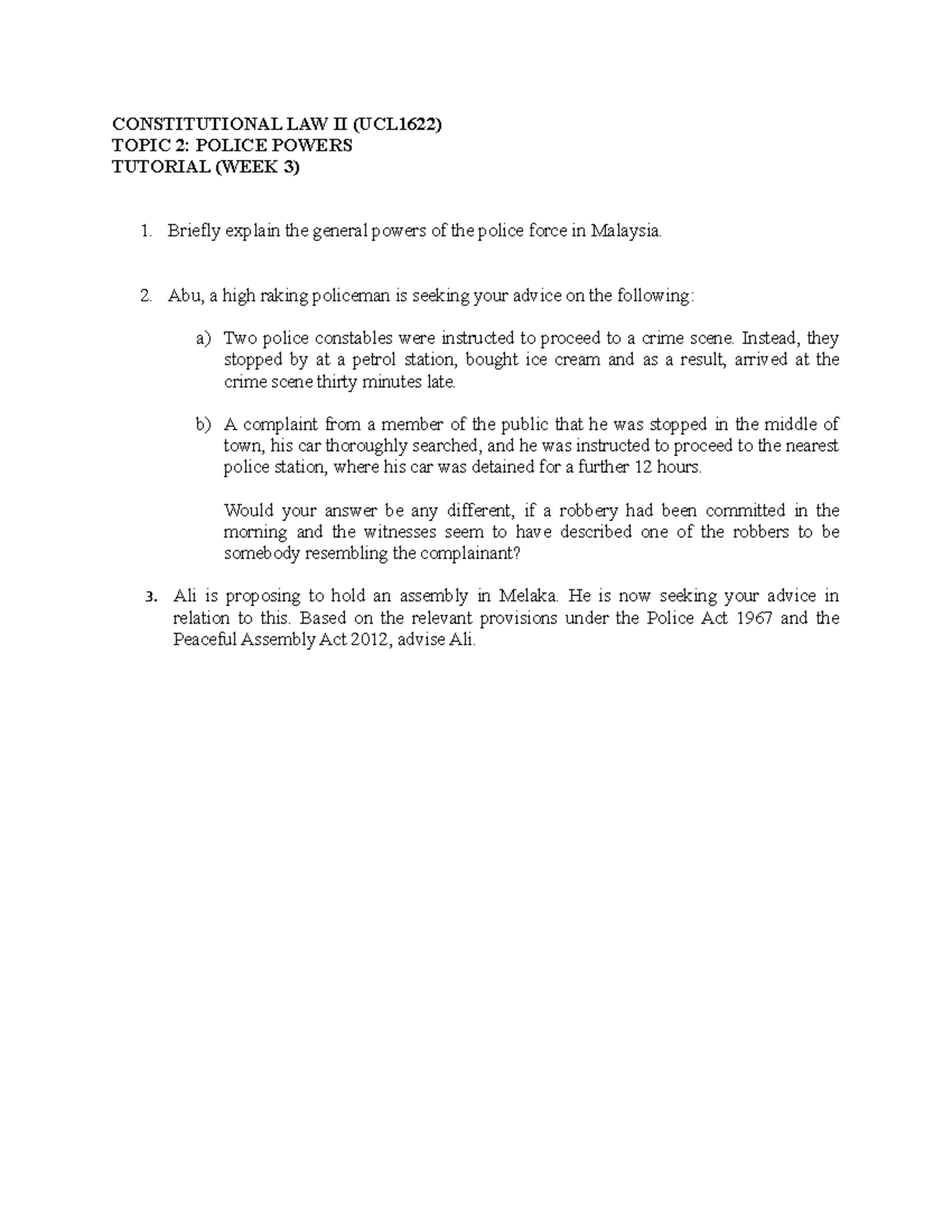 CONSTITUTIONAL LAW II (UCL1622)
TOPIC 2: POLICE POWERS
TUTORIAL (WEEK 3)

1. Briefly explain the general powers of the police force in Malaysia.

2. Abu, a high raking policeman is seeking your advice on the following:

a) Two police constables were instructed to proceed to a crime scene. Instead, they stopped by at a petrol station, bought ice cream and as a result, arrived at the crime scene thirty minutes late.

b) A complaint from a member of the public that he was stopped in the middle of town, his car thoroughly searched, and he was instructed to proceed to the nearest police station, where his car was detained for a further 12 hours.

Would your answer be any different, if a robbery had been committed in the morning and the witnesses seem to have described one of the robbers to be somebody resembling the complainant?

3. Ali is proposing to hold an assembly in Melaka. He is now seeking your advice in relation to this. Based on the relevant provisions under the Police Act 1967 and the Peaceful Assembly Act 2012, advise Ali.